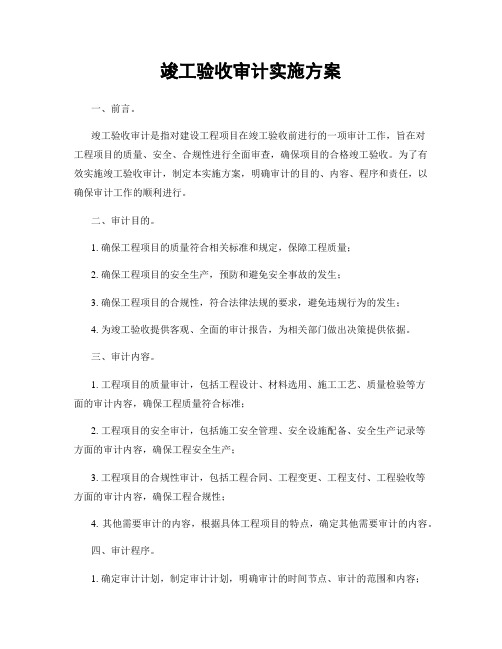 竣工验收审计实施方案

一、前言。

竣工验收审计是指对建设工程项目在竣工验收前进行的一项审计工作，旨在对工程项目的质量、安全、合规性进行全面审查，确保项目的合格竣工验收。为了有效实施竣工验收审计，制定本实施方案，明确审计的目的、内容、程序和责任，以确保审计工作的顺利进行。

二、审计目的。

1. 确保工程项目的质量符合相关标准和规定，保障工程质量；

2. 确保工程项目的安全生产，预防和避免安全事故的发生；

3. 确保工程项目的合规性，符合法律法规的要求，避免违规行为的发生；

4. 为竣工验收提供客观、全面的审计报告，为相关部门做出决策提供依据。

三、审计内容。

1. 工程项目的质量审计，包括工程设计、材料选用、施工工艺、质量检验等方面的审计内容，确保工程质量符合标准；

2. 工程项目的安全审计，包括施工安全管理、安全设施配备、安全生产记录等方面的审计内容，确保工程安全生产；

3. 工程项目的合规性审计，包括工程合同、工程变更、工程支付、工程验收等方面的审计内容，确保工程合规性；

4. 其他需要审计的内容，根据具体工程项目的特点，确定其他需要审计的内容。

四、审计程序。

1. 确定审计计划，制定审计计划，明确审计的时间节点、审计的范围和内容；